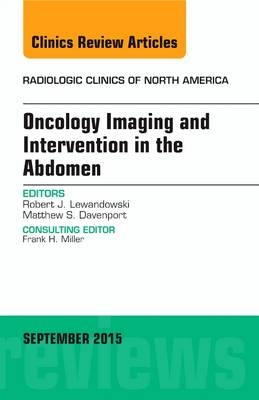 Clinics Review Articles

RADIOLOGIC CLINICS OF NORTH AMERICA

Oncology Imaging and Intervention in the Abdomen

EDITORS
Robert J. Lewandowski
Matthew S. Davenport

CONSULTING EDITOR
Frank H. Miller

SEPTEMBER 2015

reviews